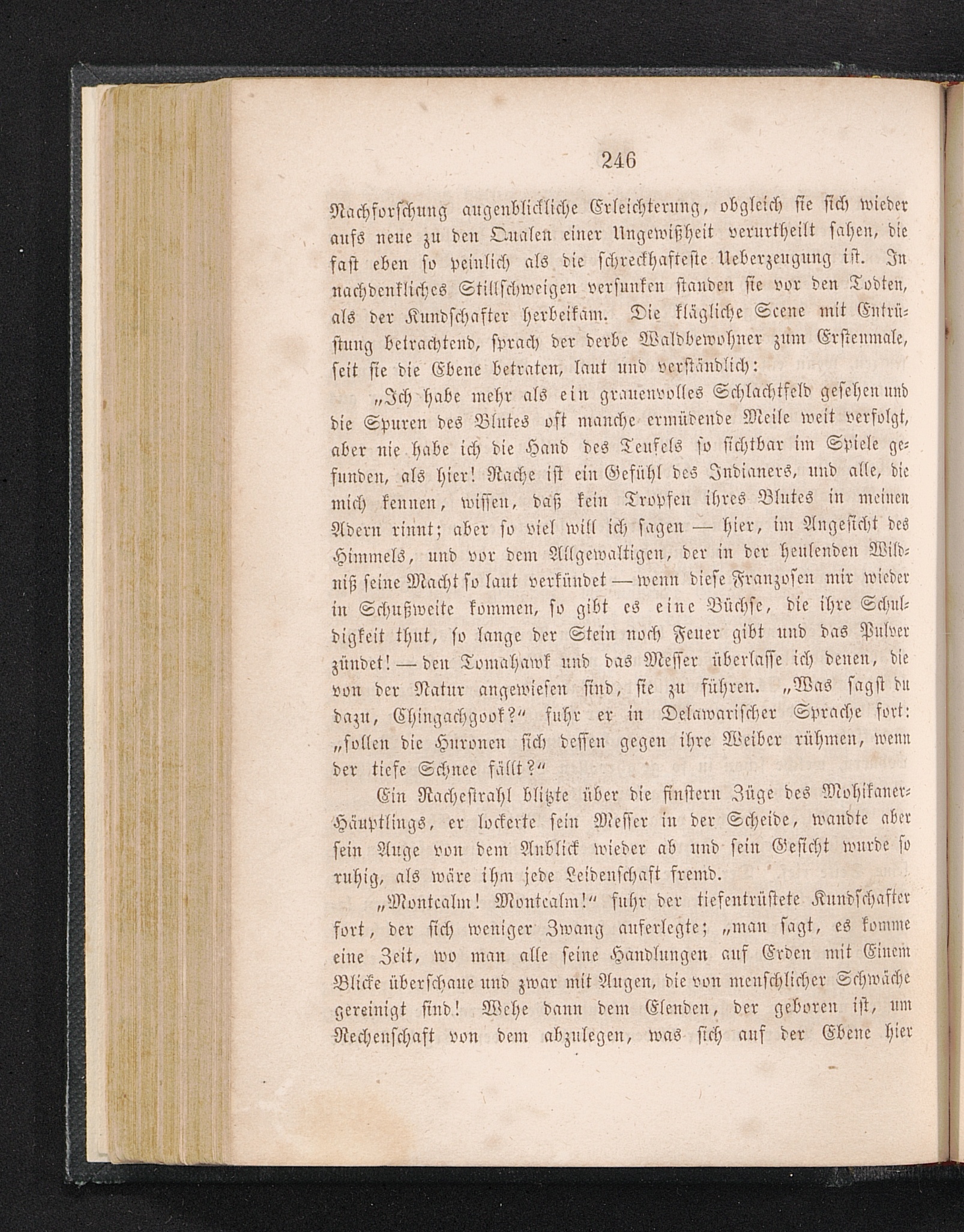 246

Nachforschung augenblickliche Erleichterung, obgleich sie sich wieder aufs neue zu den Qualen einer Ungewißheit verurtheilt sahen, die fast eben so peinlich als die schreckhafteste Ueberzeugung ist. In nachdenkliches Stillschweigen versunken standen sie vor den Todten, als der Kundschafter herbeikam. Die klägliche Scene mit Entrüstung betrachtend, sprach der derbe Waldbewohner zum Erstenmale, seit sie die Ebene betraten, laut und verständlich:

„Ich habe mehr als ein grauenvolles Schlachtfeld gesehen und die Spuren des Blutes oft manche ermüdende Meile weit verfolgt, aber nie habe ich die Hand des Teufels so sichtbar im Spiele gefunden, als hier! Rache ist ein Gefühl des Indianers, und alle, die mich kennen, wissen, daß kein Tropfen ihres Blutes in meinen Adern rinnt; aber so viel will ich sagen — hier, im Angesicht des Himmels, und vor dem Allgewaltigen, der in der heulenden Wildniß seine Macht so laut verkündet — wenn diese Franzosen mir wieder in Schußweite kommen, so gibt es eine Büchse, die ihre Schuldigkeit thut, so lange der Stein noch Feuer gibt und das Pulver zündet! — den Tomahawk und das Messer überlasse ich denen, die von der Natur angewiesen sind, sie zu führen. „Was sagst du dazu, Chingachgook?“ fuhr er in Delawarischer Sprache fort: „sollen die Huronen sich dessen gegen ihre Weiber rühmen, wenn der tiefe Schnee fällt?“

Ein Rachestrahl blitzte über die finstern Züge des Mohikaner-Häuptlings, er lockerte sein Messer in der Scheide, wandte aber sein Auge von dem Anblick wieder ab und sein Gesicht wurde so ruhig, als wäre ihm jede Leidenschaft fremd.

„Montcalm! Montcalm!“ fuhr der tiefentrüstete Kundschafter fort, der sich weniger Zwang auferlegte; „man sagt, es komme eine Zeit, wo man alle seine Handlungen auf Erden mit Einem Blicke überschaue und zwar mit Augen, die von menschlicher Schwäche gereinigt sind! Wehe dann dem Elenden, der geboren ist, um Rechenschaft von dem abzulegen, was sich auf der Ebene hier